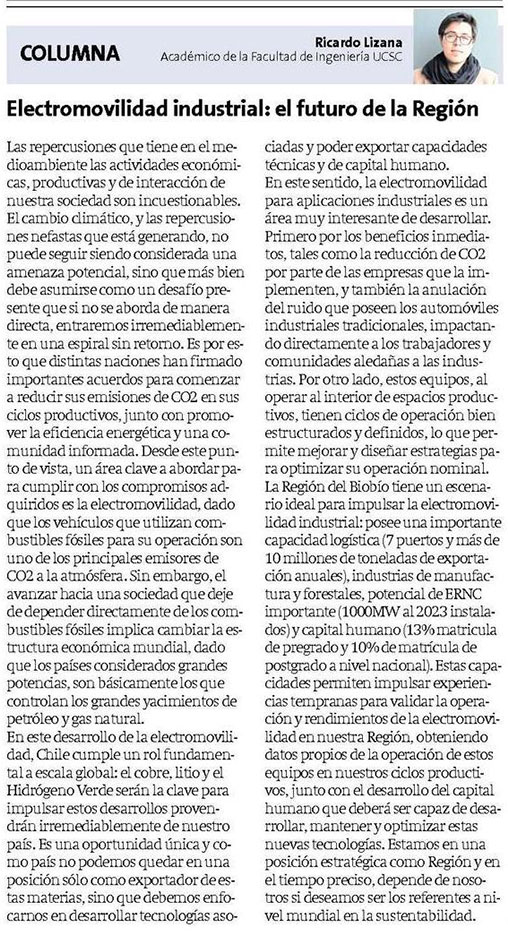 COLUMNA

Ricardo Lizana
Académico de la Facultad de Ingeniería UCSC

Electromovilidad industrial: el futuro de la Región

Las repercusiones que tiene en el medioambiente las actividades económicas, productivas y de interacción de nuestra sociedad son incuestionables. El cambio climático, y las repercusiones nefastas que está generando, no puede seguir siendo considerada una amenaza potencial, sino que más bien debe asumirse como un desafío presente que si no se aborda de manera directa, entraremos irremediablemente en una espiral sin retorno. Es por esto que distintas naciones han firmado importantes acuerdos para comenzar a reducir sus emisiones de CO2 en sus ciclos productivos, junto con promover la eficiencia energética y una comunidad informada. Desde este punto de vista, un área clave a abordar para cumplir con los compromisos adquiridos es la electromovilidad, dado que los vehículos que utilizan combustibles fósiles para su operación son uno de los principales emisores de CO2 a la atmósfera. Sin embargo, el avanzar hacia una sociedad que deje de depender directamente de los combustibles fósiles implica cambiar la estructura económica mundial, dado que los países considerados grandes potencias, son básicamente los que controlan los grandes yacimientos de petróleo y gas natural.
En este desarrollo de la electromovilidad, Chile cumple un rol fundamental a escala global: el cobre, litio y el Hidrógeno Verde serán la clave para impulsar estos desarrollos provendrán irremediablemente de nuestro país. Es una oportunidad única y como país no podemos quedar en una posición sólo como exportador de estas materias, sino que debemos enfocarnos en desarrollar tecnologías asociadas y poder exportar capacidades técnicas y de capital humano.
En este sentido, la electromovilidad para aplicaciones industriales es un área muy interesante de desarrollar. Primero por los beneficios inmediatos, tales como la reducción de CO2 por parte de las empresas que la implementen, y también la anulación del ruido que poseen los automóviles industriales tradicionales, impactando directamente a los trabajadores y comunidades aledañas a las industrias. Por otro lado, estos equipos, al operar al interior de espacios productivos, tienen ciclos de operación bien estructurados y definidos, lo que permite mejorar y diseñar estrategias para optimizar su operación nominal.
La Región del Biobío tiene un escenario ideal para impulsar la electromovilidad industrial: posee una importante capacidad logística (7 puertos y más de 10 millones de toneladas de exportación anuales), industrias de manufactura y forestales, potencial de ERNC importante (1000MW al 2023 instalados) y capital humano (13% matricula de pregrado y 10% de matrícula de postgrado a nivel nacional). Estas capacidades permiten impulsar experiencias tempranas para validar la operación y rendimientos de la electromovilidad en nuestra Región, obteniendo datos propios de la operación de estos equipos en nuestros ciclos productivos, junto con el desarrollo del capital humano que deberá ser capaz de desarrollar, mantener y optimizar estas nuevas tecnologías. Estamos en una posición estratégica como Región y en el tiempo preciso, depende de nosotros si deseamos ser los referentes a nivel mundial en la sustentabilidad.